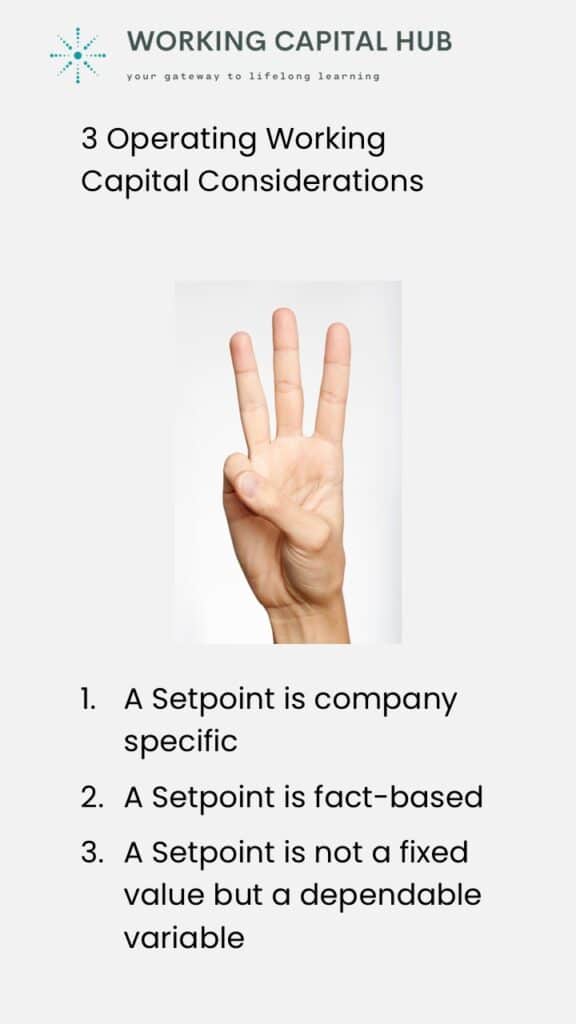 WORKING CAPITAL HUB
your gateway to lifelong learning

3 Operating Working Capital Considerations

1. A Setpoint is company specific
2. A Setpoint is fact-based
3. A Setpoint is not a fixed value but a dependable variable